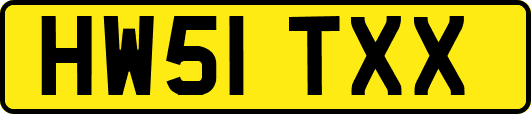 HW51 TXX